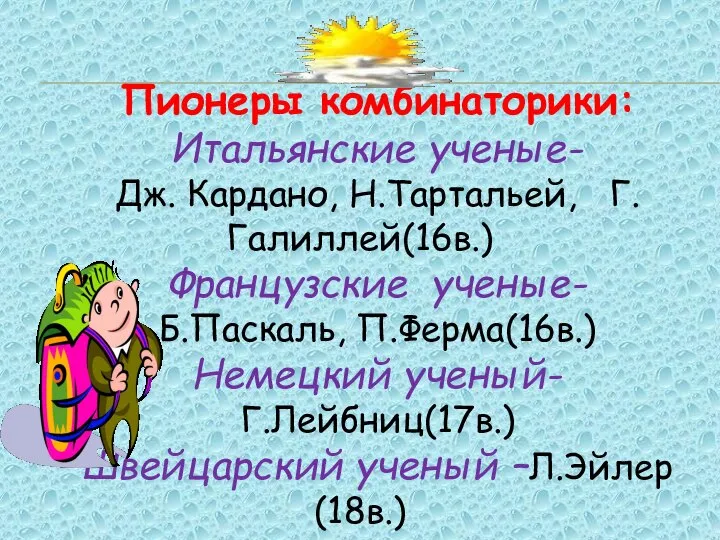 Пионеры комбинаторики:
Итальянские ученые-
Дж. Кардано, Н.Тартальей, Г. Галиллей(16в.)
Французские ученые-
Б.Паскаль, П.Ферма(16в.)
Немецкий ученый-
Г.Лейбниц(17в.)
Швейцарский ученый –Л.Эйлер (18в.)